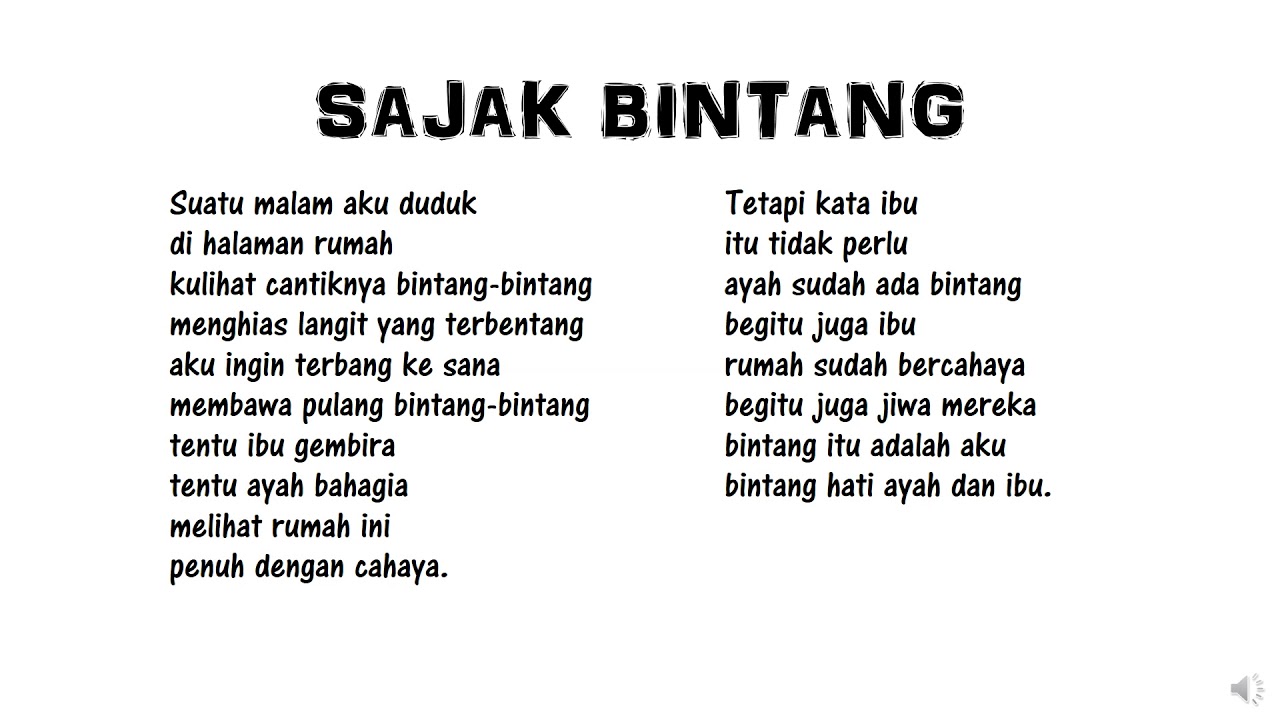 SAJAK BINTANG

Suatu malam aku duduk
di halaman rumah
kulihat cantiknya bintang-bintang
menghias langit yang terbentang
aku ingin terbang ke sana
membawa pulang bintang-bintang
tentu ibu gembira
tentu ayah bahagia
melihat rumah ini
penuh dengan cahaya.

Tetapi kata ibu
itu tidak perlu
ayah sudah ada bintang
begitu juga ibu
rumah sudah bercahaya
begitu juga jiwa mereka
bintang itu adalah aku
bintang hati ayah dan ibu.